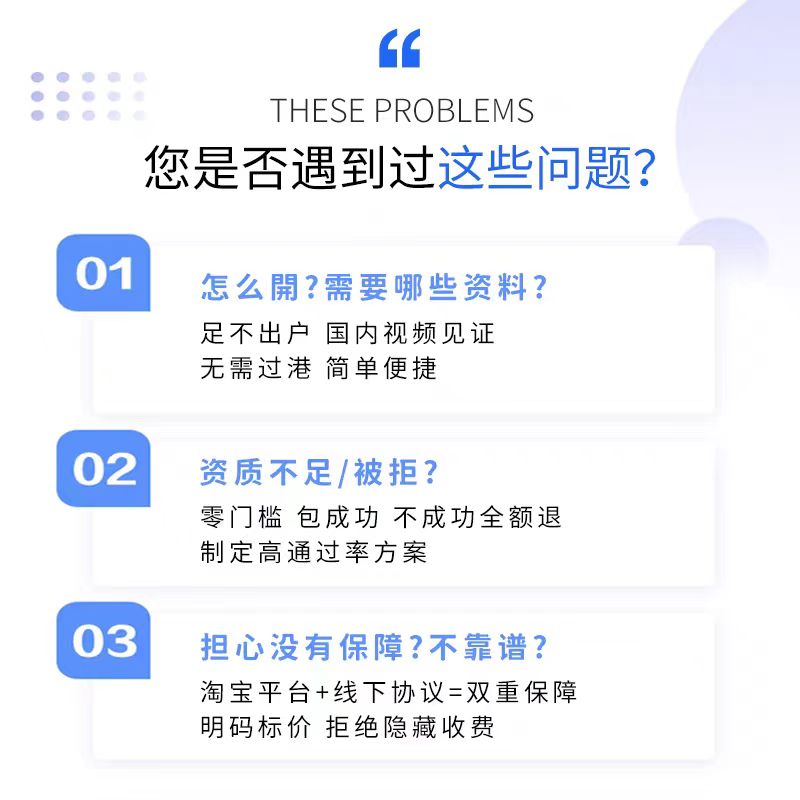 “

THESE PROBLEMS

您是否遇到过这些问题?

01

怎么開?需要哪些资料?

足不出户 国内视频见证
无需过港 简单便捷

02

资质不足/被拒?

零门槛 包成功 不成功全额退
制定高通过率方案

03

担心没有保障?不靠谱?

淘宝平台+线下协议=双重保障
明码标价 拒绝隐藏收费